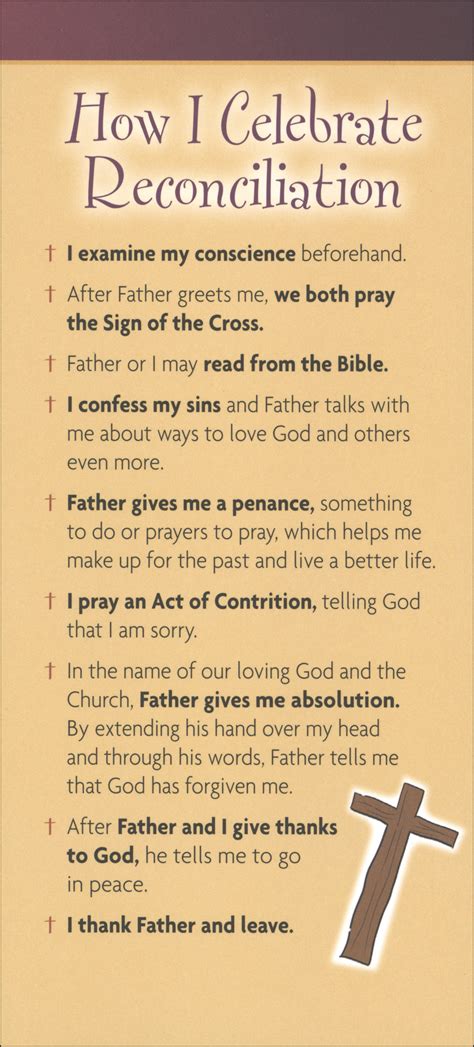 How I Celebrate Reconciliation

† I examine my conscience beforehand.

† After Father greets me, we both pray the Sign of the Cross.

† Father or I may read from the Bible.

† I confess my sins and Father talks with me about ways to love God and others even more.

† Father gives me a penance, something to do or prayers to pray, which helps me make up for the past and live a better life.

† I pray an Act of Contrition, telling God that I am sorry.

† In the name of our loving God and the Church, Father gives me absolution. By extending his hand over my head and through his words, Father tells me that God has forgiven me.

† After Father and I give thanks to God, he tells me to go in peace.

† I thank Father and leave.